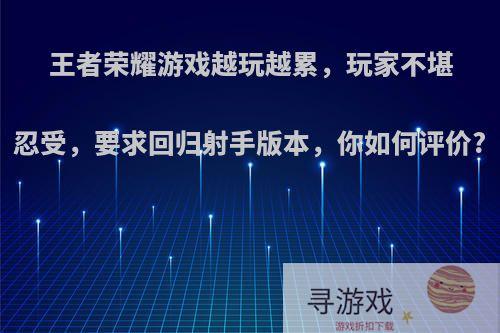 王者荣耀游戏越玩越累，玩家不堪忍受，要求回归射手版本，你如何评价?

寻游戏
游戏折扣下载